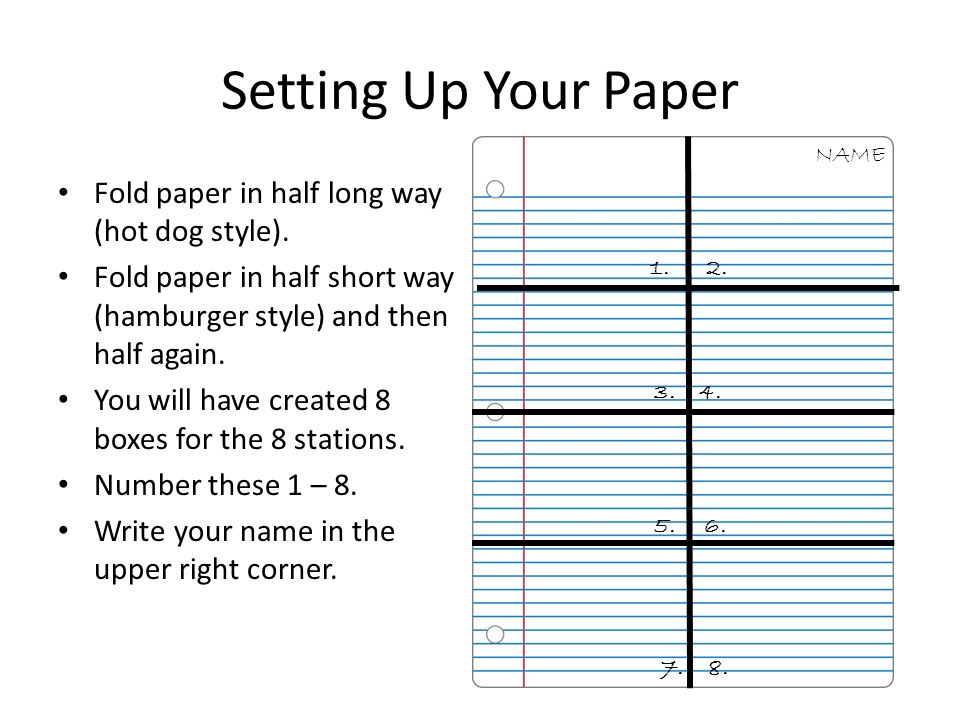 Setting Up Your Paper

• Fold paper in half long way (hot dog style).
• Fold paper in half short way (hamburger style) and then half again.
• You will have created 8 boxes for the 8 stations.
• Number these 1 – 8.
• Write your name in the upper right corner.

NAME

1. 2.

3. 4.

5. 6.

7. 8.